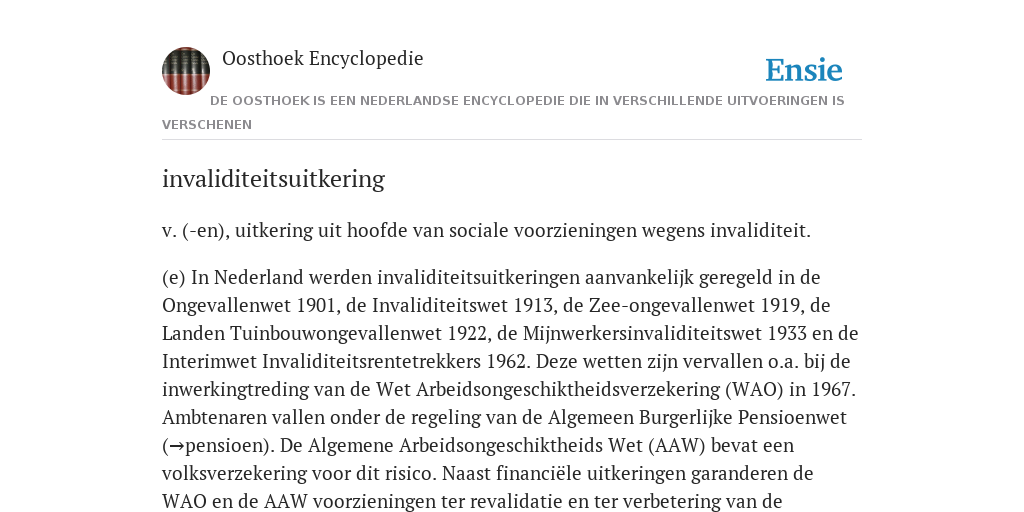 Oosthoek Encyclopedie

Ensie

DE OOSTHOEK IS EEN NEDERLANDSE ENCYCLOPEDIE DIE IN VERSCHILLENDE UITVOERINGEN IS VERSCHENEN

invaliditeitsuitkering

v. (-en), uitkering uit hoofde van sociale voorzieningen wegens invaliditeit.

(e) In Nederland werden invaliditeitsuitkeringen aanvankelijk geregeld in de Ongevallenwet 1901, de Invaliditeitswet 1913, de Zee-ongevallenwet 1919, de Landen Tuinbouwongevallenwet 1922, de Mijnwerkersinvaliditeitswet 1933 en de Interimwet Invaliditeitsrentetrekkers 1962. Deze wetten zijn vervallen o.a. bij de inwerkingtreding van de Wet Arbeidsongeschiktheidsverzekering (WAO) in 1967. Ambtenaren vallen onder de regeling van de Algemeen Burgerlijke Pensioenwet (→pensioen). De Algemene Arbeidsongeschiktheids Wet (AAW) bevat een volksverzekering voor dit risico. Naast financiële uitkeringen garanderen de WAO en de AAW voorzieningen ter revalidatie en ter verbetering van de